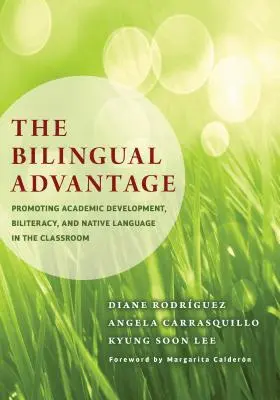 THE BILINGUAL ADVANTAGE

PROMOTING ACADEMIC DEVELOPMENT, BILITERACY, AND NATIVE LANGUAGE IN THE CLASSROOM

DIANE RODRÍGUEZ
ANGELA CARRASQUILLO
KYUNG SOON LEE

Foreword by Margarita Calderón